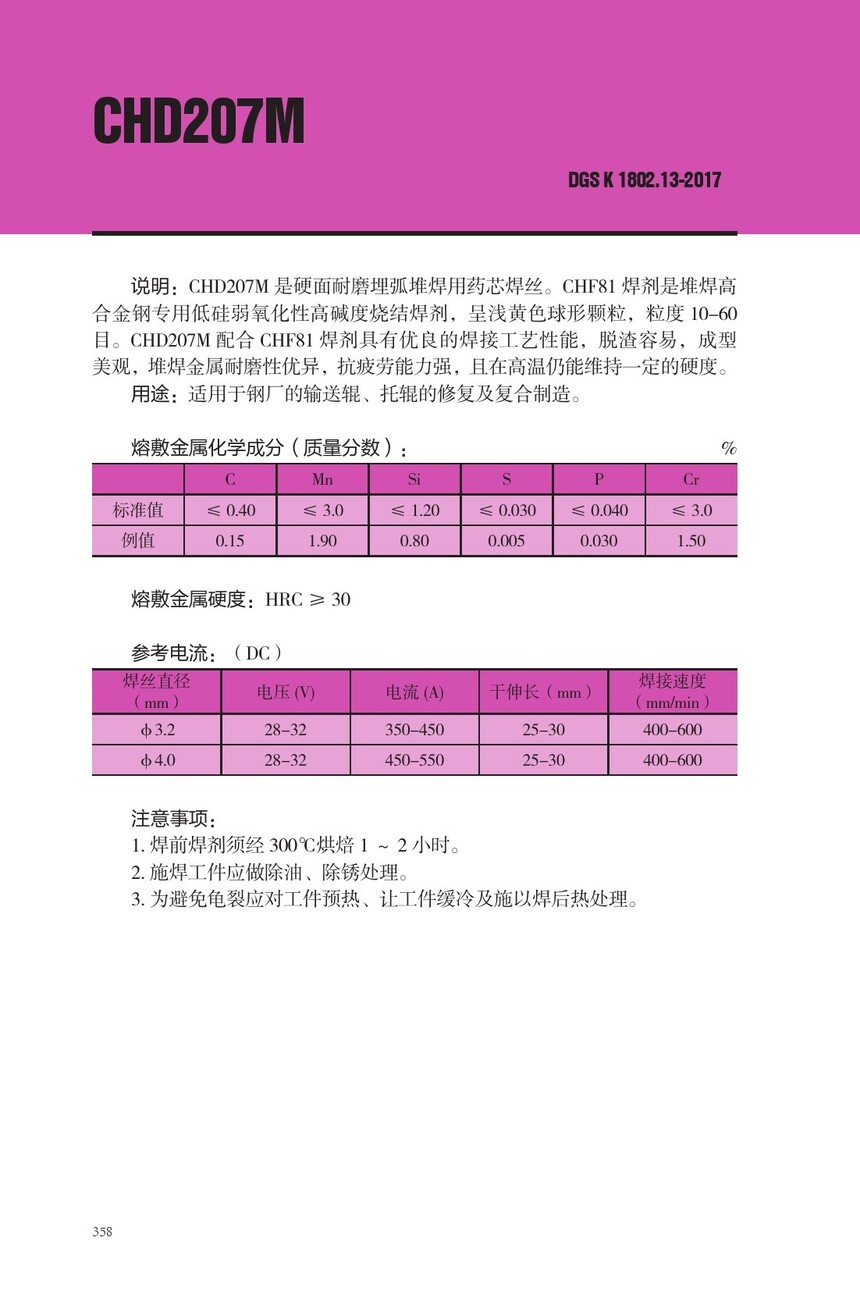 CHD207M

DGS K 1802.13-2017

说明：CHD207M 是硬面耐磨埋弧堆焊用药芯焊丝。CHF81 焊剂是堆焊高合金钢专用低硅弱氧化性高碱度烧结焊剂，呈浅黄色球形颗粒，粒度 10-60 目。CHD207M 配合 CHF81 焊剂具有优良的焊接工艺性能，脱渣容易，成型美观，堆焊金属耐磨性优异，抗疲劳能力强，且在高温仍能维持一定的硬度。
用途：适用于钢厂的输送辊、托辊的修复及复合制造。

熔敷金属化学成分（质量分数）： %

| | C | Mn | Si | S | P | Cr |
|---|---|---|---|---|---|---|
| 标准值 | ≤ 0.40 | ≤ 3.0 | ≤ 1.20 | ≤ 0.030 | ≤ 0.040 | ≤ 3.0 |
| 例值 | 0.15 | 1.90 | 0.80 | 0.005 | 0.030 | 1.50 |

熔敷金属硬度：HRC ≥ 30

参考电流：（DC）

| 焊丝直径（mm） | 电压 (V) | 电流 (A) | 干伸长（mm） | 焊接速度（mm/min） |
|---|---|---|---|---|
| ϕ3.2 | 28-32 | 350-450 | 25-30 | 400-600 |
| ϕ4.0 | 28-32 | 450-550 | 25-30 | 400-600 |

注意事项：
1. 焊前焊剂须经 300℃烘焙 1 ~ 2 小时。
2. 施焊工件应做除油、除锈处理。
3. 为避免龟裂应对工件预热、让工件缓冷及施以焊后热处理。

358